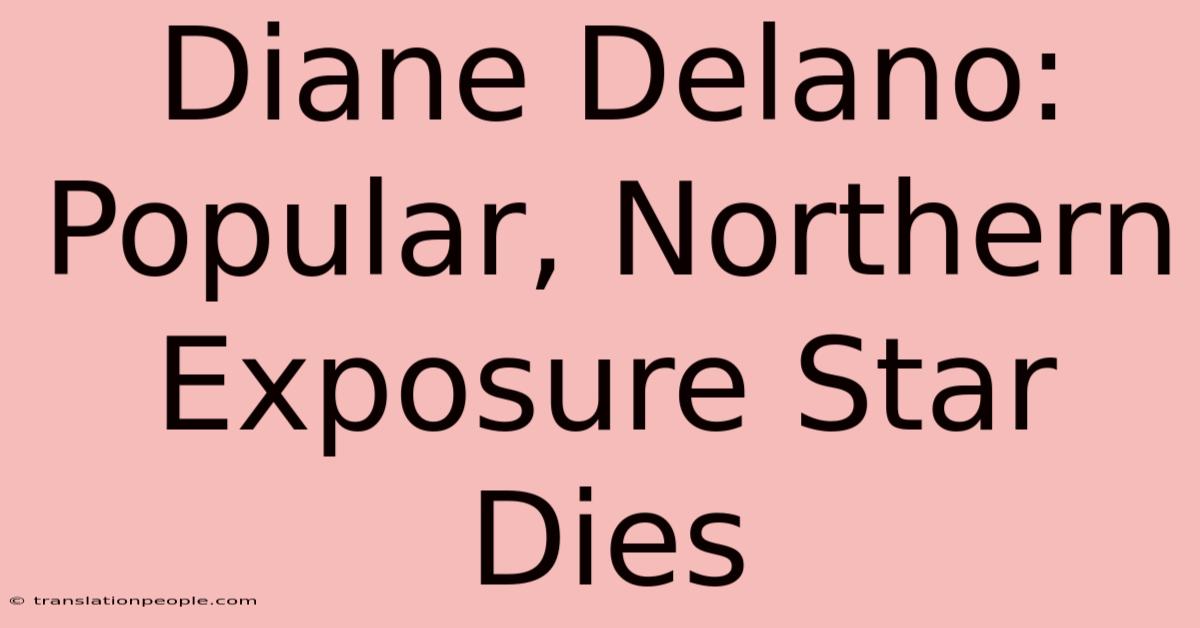 Diane Delano: Popular, Northern Exposure Star Dies

© translationpeople.com